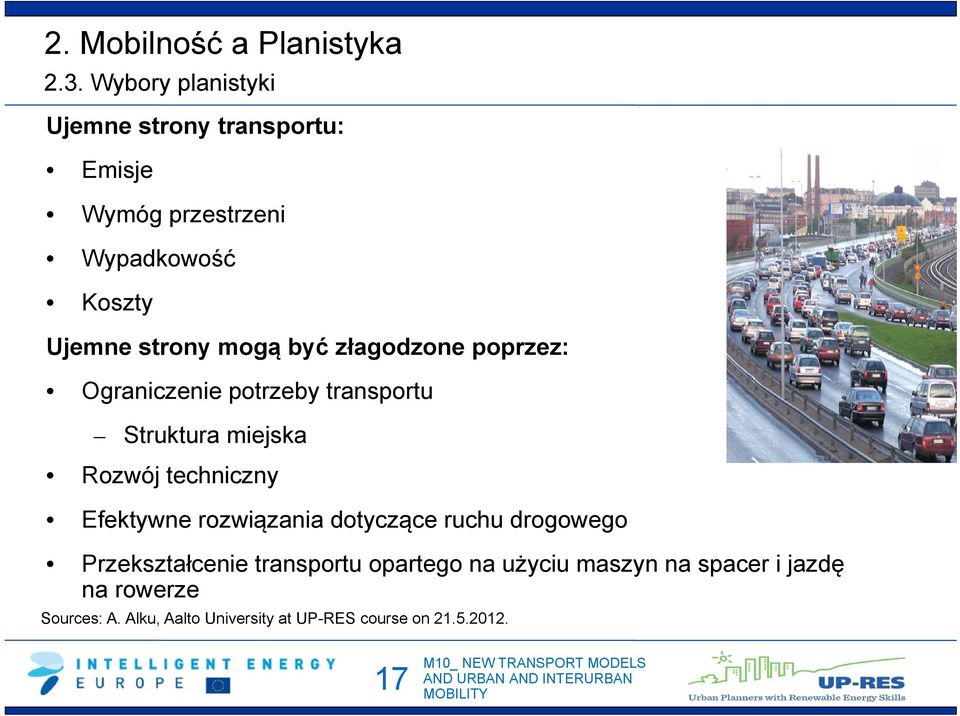 2. Mobilność a Planistyka
2.3. Wybory planistyki

Ujemne strony transportu:

• Emisje
• Wymóg przestrzeni
• Wypadkowość
• Koszty

Ujemne strony mogą być złagodzone poprzez:

• Ograniczenie potrzeby transportu
– Struktura miejska
• Rozwój techniczny
• Efektywne rozwiązania dotyczące ruchu drogowego
• Przekształcenie transportu opartego na użyciu maszyn na spacer i jazdę na rowerze

Sources: A. Alku, Aalto University at UP-RES course on 21.5.2012.

INTELLIGENT ENERGY EUROPE

17

M10_ NEW TRANSPORT MODELS AND URBAN AND INTERURBAN MOBILITY

UP-RES
Urban Planners with Renewable Energy Skills